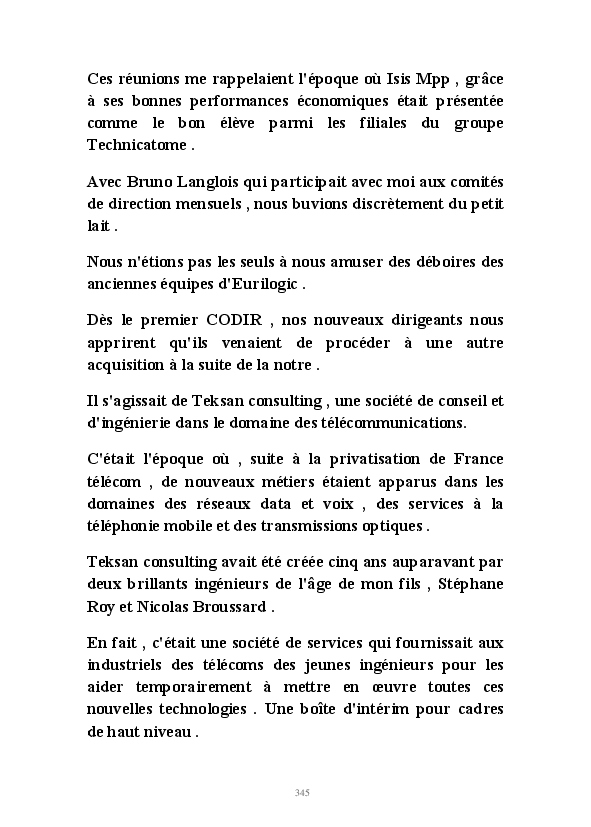 Ces réunions me rappelaient l'époque où Isis Mpp , grâce à ses bonnes performances économiques était présentée comme le bon élève parmi les filiales du groupe Technicatome .

Avec Bruno Langlois qui participait avec moi aux comités de direction mensuels , nous buvions discrètement du petit lait .

Nous n'étions pas les seuls à nous amuser des déboires des anciennes équipes d'Eurilogic .

Dès le premier CODIR , nos nouveaux dirigeants nous apprirent qu'ils venaient de procéder à une autre acquisition à la suite de la notre .

Il s'agissait de Teksan consulting , une société de conseil et d'ingénierie dans le domaine des télécommunications.

C'était l'époque où , suite à la privatisation de France télécom , de nouveaux métiers étaient apparus dans les domaines des réseaux data et voix , des services à la téléphonie mobile et des transmissions optiques .

Teksan consulting avait été créée cinq ans auparavant par deux brillants ingénieurs de l'âge de mon fils , Stéphane Roy et Nicolas Broussard .

En fait , c'était une société de services qui fournissait aux industriels des télécoms des jeunes ingénieurs pour les aider temporairement à mettre en œuvre toutes ces nouvelles technologies . Une boîte d'intérim pour cadres de haut niveau .

345